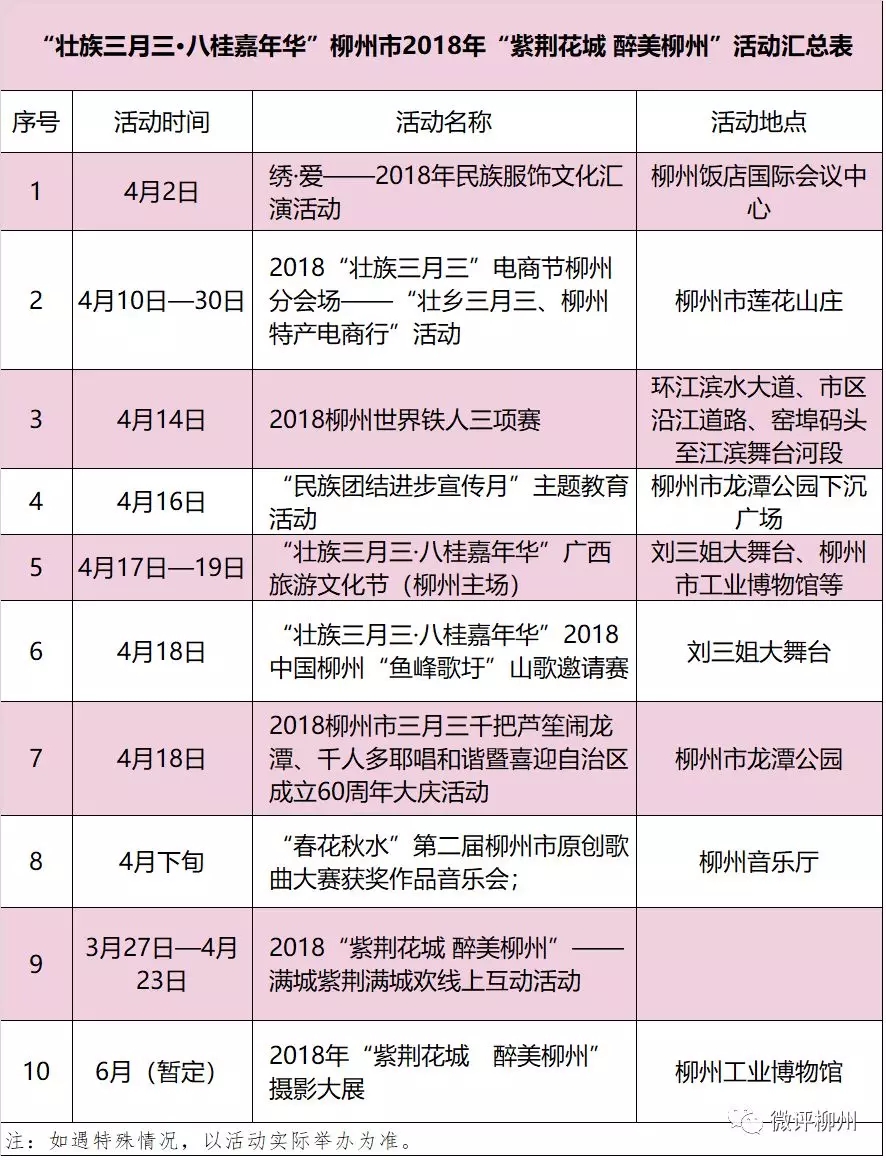 “壮族三月三•八桂嘉年华”柳州市2018年“紫荆花城 醉美柳州”活动汇总表

| 序号 | 活动时间 | 活动名称 | 活动地点 |
|---|---|---|---|
| 1 | 4月2日 | 绣·爱——2018年民族服饰文化汇演活动 | 柳州饭店国际会议中心 |
| 2 | 4月10日—30日 | 2018“壮族三月三”电商节柳州分会场——“壮乡三月三、柳州特产电商行”活动 | 柳州市莲花山庄 |
| 3 | 4月14日 | 2018柳州世界铁人三项赛 | 环江滨水大道、市区沿江道路、窑埠码头至江滨舞台河段 |
| 4 | 4月16日 | “民族团结进步宣传月”主题教育活动 | 柳州市龙潭公园下沉广场 |
| 5 | 4月17日—19日 | “壮族三月三·八桂嘉年华”广西旅游文化节（柳州主场） | 刘三姐大舞台、柳州市工业博物馆等 |
| 6 | 4月18日 | “壮族三月三·八桂嘉年华”2018中国柳州“鱼峰歌圩”山歌邀请赛 | 刘三姐大舞台 |
| 7 | 4月18日 | 2018柳州市三月三千把芦笙闹龙潭、千人多耶唱和谐暨喜迎自治区成立60周年大庆活动 | 柳州市龙潭公园 |
| 8 | 4月下旬 | “春花秋水”第二届柳州市原创歌曲大赛获奖作品音乐会； | 柳州音乐厅 |
| 9 | 3月27日—4月23日 | 2018“紫荆花城 醉美柳州”——满城紫荆满城欢线上互动活动 | |
| 10 | 6月（暂定） | 2018年“紫荆花城　醉美柳州”摄影大展 | 柳州工业博物馆 |

注：如遇特殊情况，以活动实际举办为准。

微评柳州